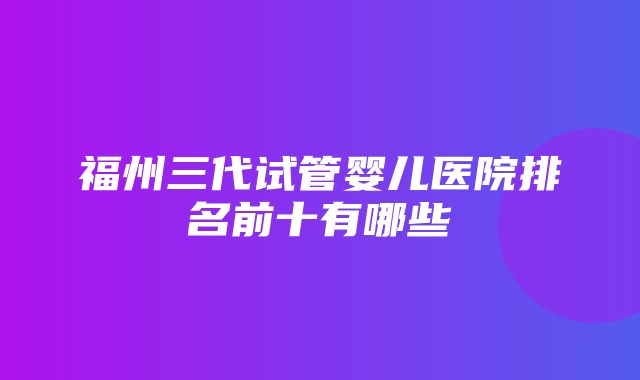 福州三代试管婴儿医院排名前十有哪些